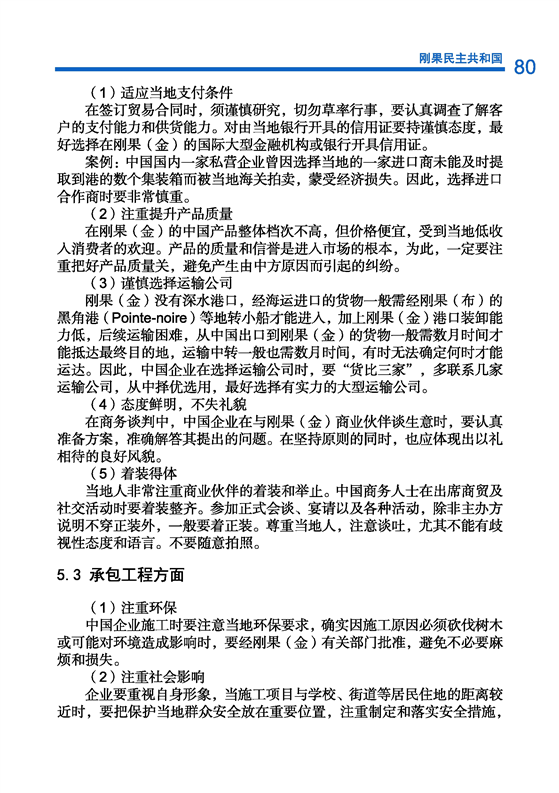 刚果民主共和国 80

（1）适应当地支付条件

在签订贸易合同时，须谨慎研究，切勿草率行事，要认真调查了解客户的支付能力和供货能力。对由当地银行开具的信用证要持谨慎态度，最好选择在刚果（金）的国际大型金融机构或银行开具信用证。

案例：中国国内一家私营企业曾因选择当地的一家进口商未能及时提取到港的数个集装箱而被当地海关拍卖，蒙受经济损失。因此，选择进口合作商时要非常慎重。

（2）注重提升产品质量

在刚果（金）的中国产品整体档次不高，但价格便宜，受到当地低收入消费者的欢迎。产品的质量和信誉是进入市场的根本，为此，一定要注重把好产品质量关，避免产生由中方原因而引起的纠纷。

（3）谨慎选择运输公司

刚果（金）没有深水港口，经海运进口的货物一般需经刚果（布）的黑角港（Pointe-noire）等地转小船才能进入，加上刚果（金）港口装卸能力低，后续运输困难，从中国出口到刚果（金）的货物一般需数月时间才能抵达最终目的地，运输中转一般也需数月时间，有时无法确定何时才能运达。因此，中国企业在选择运输公司时，要“货比三家”，多联系几家运输公司，从中择优选用，最好选择有实力的大型运输公司。

（4）态度鲜明，不失礼貌

在商务谈判中，中国企业在与刚果（金）商业伙伴谈生意时，要认真准备方案，准确解答其提出的问题。在坚持原则的同时，也应体现出以礼相待的良好风貌。

（5）着装得体

当地人非常注重商业伙伴的着装和举止。中国商务人士在出席商贸及社交活动时要着装整齐。参加正式会谈、宴请以及各种活动，除非主办方说明不穿正装外，一般要着正装。尊重当地人，注意谈吐，尤其不能有歧视性态度和语言。不要随意拍照。

5.3 承包工程方面

（1）注重环保

中国企业施工时要注意当地环保要求，确实因施工原因必须砍伐树木或可能对环境造成影响时，要经刚果（金）有关部门批准，避免不必要麻烦和损失。

（2）注重社会影响

企业要重视自身形象，当施工项目与学校、街道等居民住地的距离较近时，要把保护当地群众安全放在重要位置，注重制定和落实安全措施，